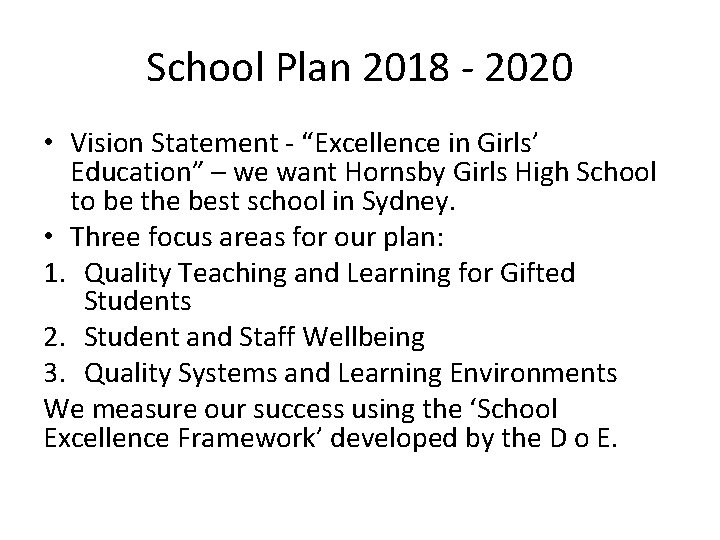 School Plan 2018 - 2020

• Vision Statement - "Excellence in Girls' Education" – we want Hornsby Girls High School to be the best school in Sydney.
• Three focus areas for our plan:
1. Quality Teaching and Learning for Gifted Students
2. Student and Staff Wellbeing
3. Quality Systems and Learning Environments

We measure our success using the 'School Excellence Framework' developed by the D o E.